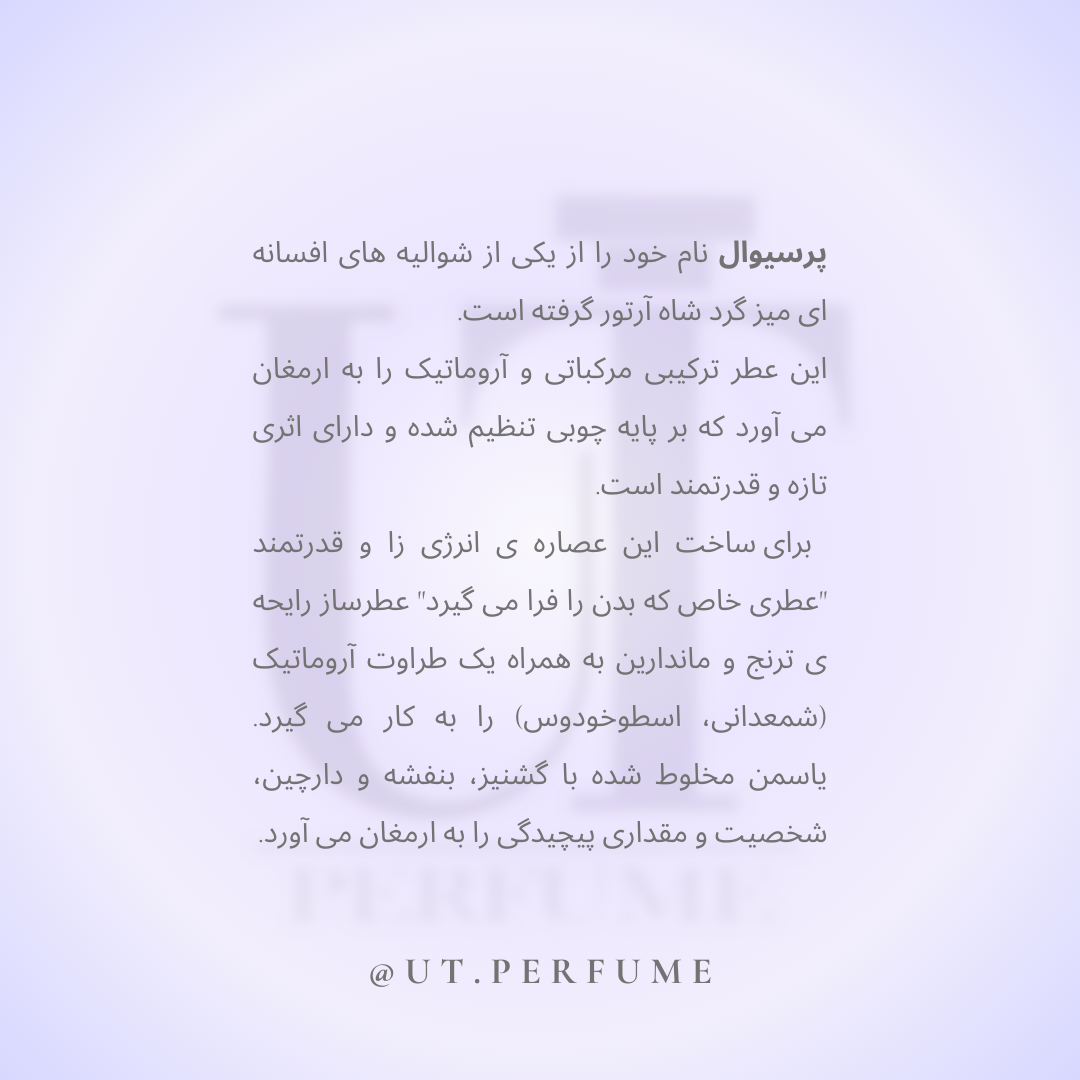 پرسیوال نام خود را از یکی از شوالیه های افسانه ای میز گرد شاه آرتور گرفته است.

این عطر ترکیبی مرکباتی و آروماتیک را به ارمغان می آورد که بر پایه چوبی تنظیم شده و دارای اثری تازه و قدرتمند است.

برای ساخت این عصاره ی انرژی زا و قدرتمند "عطری خاص که بدن را فرا می گیرد" عطرساز رایحه ی ترنج و ماندارین به همراه یک طراوت آروماتیک (شمعدانی، اسطوخودوس) را به کار می گیرد. یاسمن مخلوط شده با گشنیز، بنفشه و دارچین، شخصیت و مقداری پیچیدگی را به ارمغان می آورد.

@UT.PERFUME

UT
PERFUME